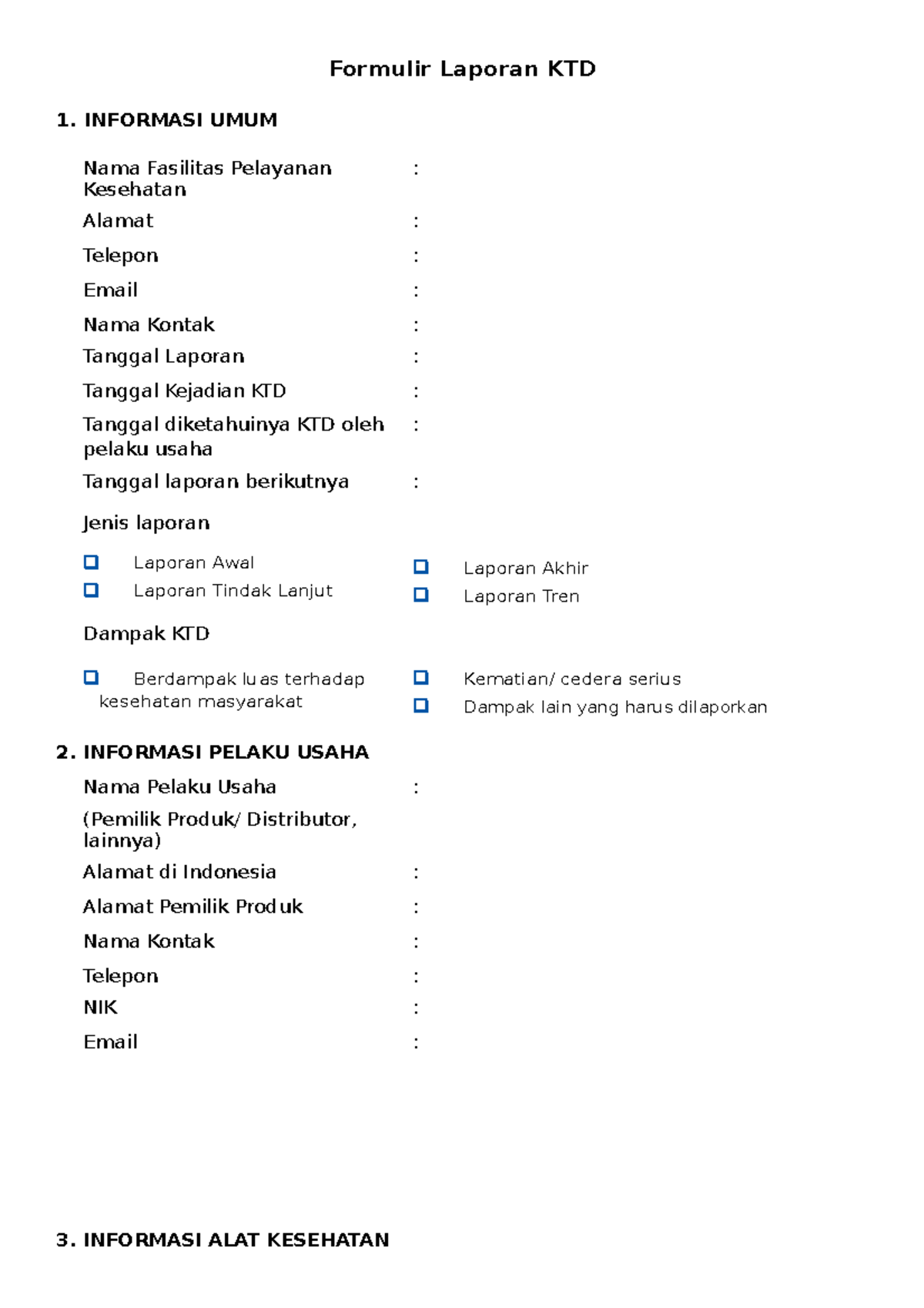 Formulir Laporan KTD

1. INFORMASI UMUM

Nama Fasilitas Pelayanan Kesehatan :

Alamat :

Telepon :

Email :

Nama Kontak :

Tanggal Laporan :

Tanggal Kejadian KTD :

Tanggal diketahuinya KTD oleh pelaku usaha :

Tanggal laporan berikutnya :

Jenis laporan

Laporan Awal

Laporan Tindak Lanjut

Laporan Akhir

Laporan Tren

Dampak KTD

Berdampak luas terhadap kesehatan masyarakat

Kematian/ cedera serius

Dampak lain yang harus dilaporkan

2. INFORMASI PELAKU USAHA

Nama Pelaku Usaha :

(Pemilik Produk/ Distributor, lainnya)

Alamat di Indonesia :

Alamat Pemilik Produk :

Nama Kontak :

Telepon :

NIK :

Email :

3. INFORMASI ALAT KESEHATAN